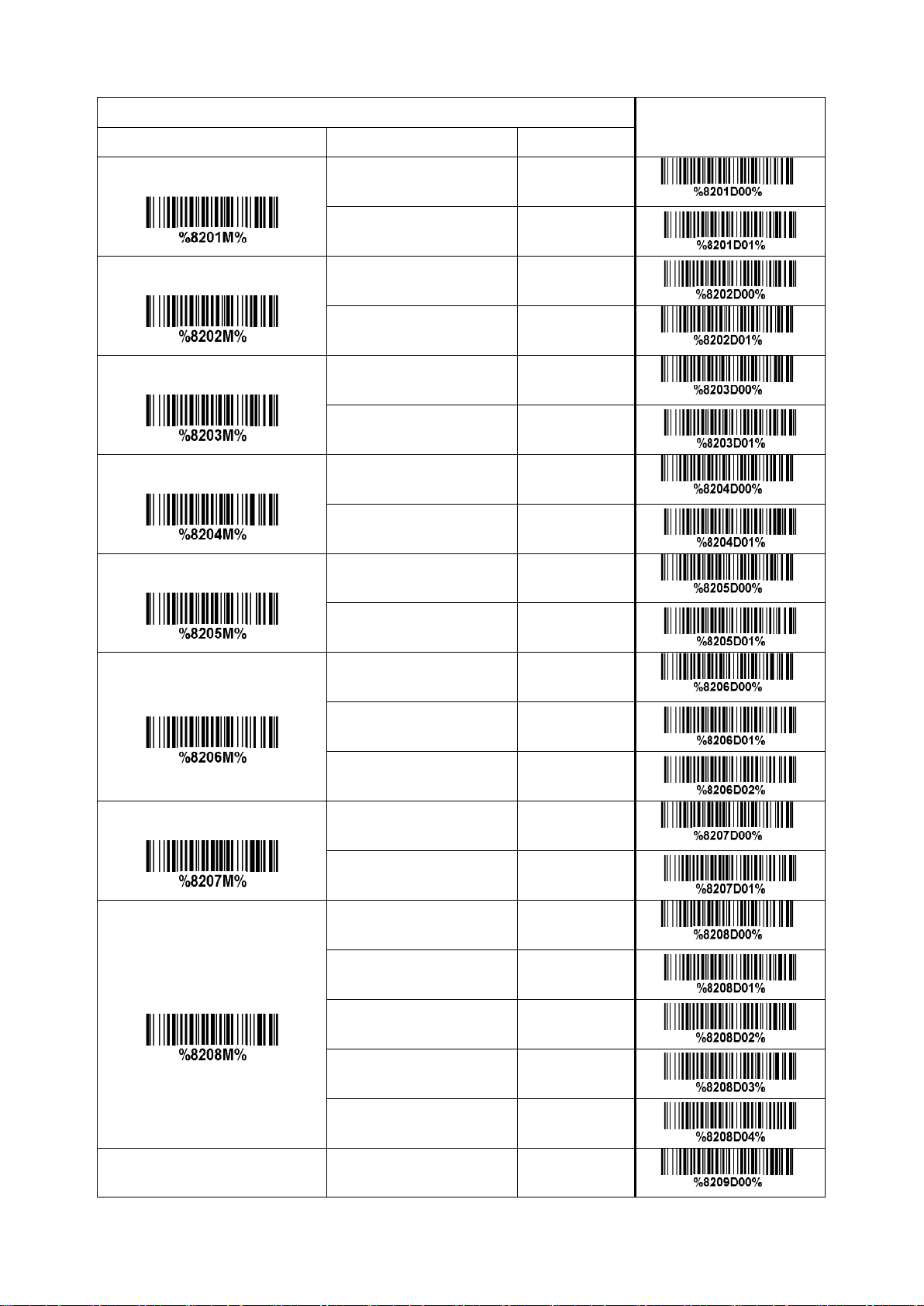 | | | | |
|---|---|---|---|
| %8201M% | | | %8201D00% |
| | | | %8201D01% |
| %8202M% | | | %8202D00% |
| | | | %8202D01% |
| %8203M% | | | %8203D00% |
| | | | %8203D01% |
| %8204M% | | | %8204D00% |
| | | | %8204D01% |
| %8205M% | | | %8205D00% |
| | | | %8205D01% |
| %8206M% | | | %8206D00% |
| | | | %8206D01% |
| | | | %8206D02% |
| %8207M% | | | %8207D00% |
| | | | %8207D01% |
| %8208M% | | | %8208D00% |
| | | | %8208D01% |
| | | | %8208D02% |
| | | | %8208D03% |
| | | | %8208D04% |
| | | | %8209D00% |